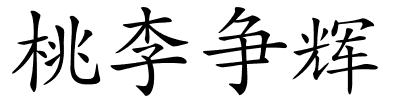 桃李争辉